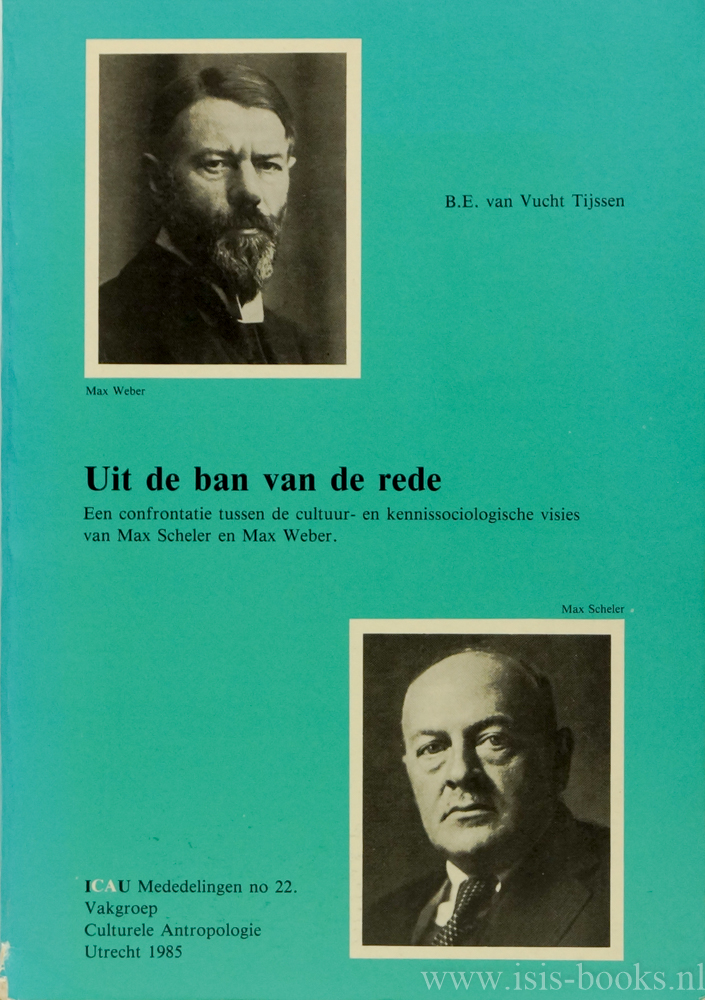 B.E. van Vucht Tijssen

Max Weber

Uit de ban van de rede

Een confrontatie tussen de cultuur- en kennissociologische visies van Max Scheler en Max Weber.

Max Scheler

ICAU Mededelingen no 22.
Vakgroep
Culturele Antropologie
Utrecht 1985

www.isis-books.nl